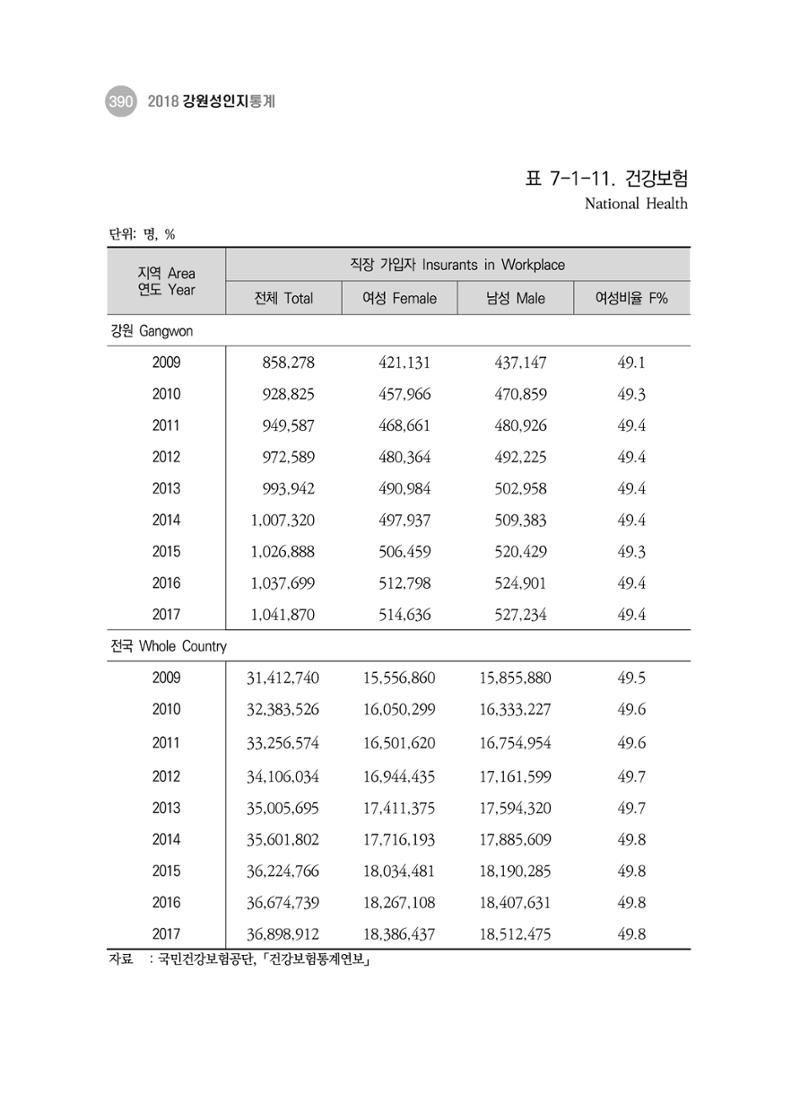 390 2018 강원성인지통계

표 7-1-11. 건강보험
National Health

단위: 명, %

| 지역 Area 연도 Year | 직장 가입자 Insurants in Workplace | | | |
|---|---|---|---|---|
| | 전체 Total | 여성 Female | 남성 Male | 여성비율 F% |
| 강원 Gangwon | | | | |
| 2009 | 858,278 | 421,131 | 437,147 | 49.1 |
| 2010 | 928,825 | 457,966 | 470,859 | 49.3 |
| 2011 | 949,587 | 468,661 | 480,926 | 49.4 |
| 2012 | 972,589 | 480,364 | 492,225 | 49.4 |
| 2013 | 993,942 | 490,984 | 502,958 | 49.4 |
| 2014 | 1,007,320 | 497,937 | 509,383 | 49.4 |
| 2015 | 1,026,888 | 506,459 | 520,429 | 49.3 |
| 2016 | 1,037,699 | 512,798 | 524,901 | 49.4 |
| 2017 | 1,041,870 | 514,636 | 527,234 | 49.4 |
| 전국 Whole Country | | | | |
| 2009 | 31,412,740 | 15,556,860 | 15,855,880 | 49.5 |
| 2010 | 32,383,526 | 16,050,299 | 16,333,227 | 49.6 |
| 2011 | 33,256,574 | 16,501,620 | 16,754,954 | 49.6 |
| 2012 | 34,106,034 | 16,944,435 | 17,161,599 | 49.7 |
| 2013 | 35,005,695 | 17,411,375 | 17,594,320 | 49.7 |
| 2014 | 35,601,802 | 17,716,193 | 17,885,609 | 49.8 |
| 2015 | 36,224,766 | 18,034,481 | 18,190,285 | 49.8 |
| 2016 | 36,674,739 | 18,267,108 | 18,407,631 | 49.8 |
| 2017 | 36,898,912 | 18,386,437 | 18,512,475 | 49.8 |

자료 : 국민건강보험공단, 「건강보험통계연보」